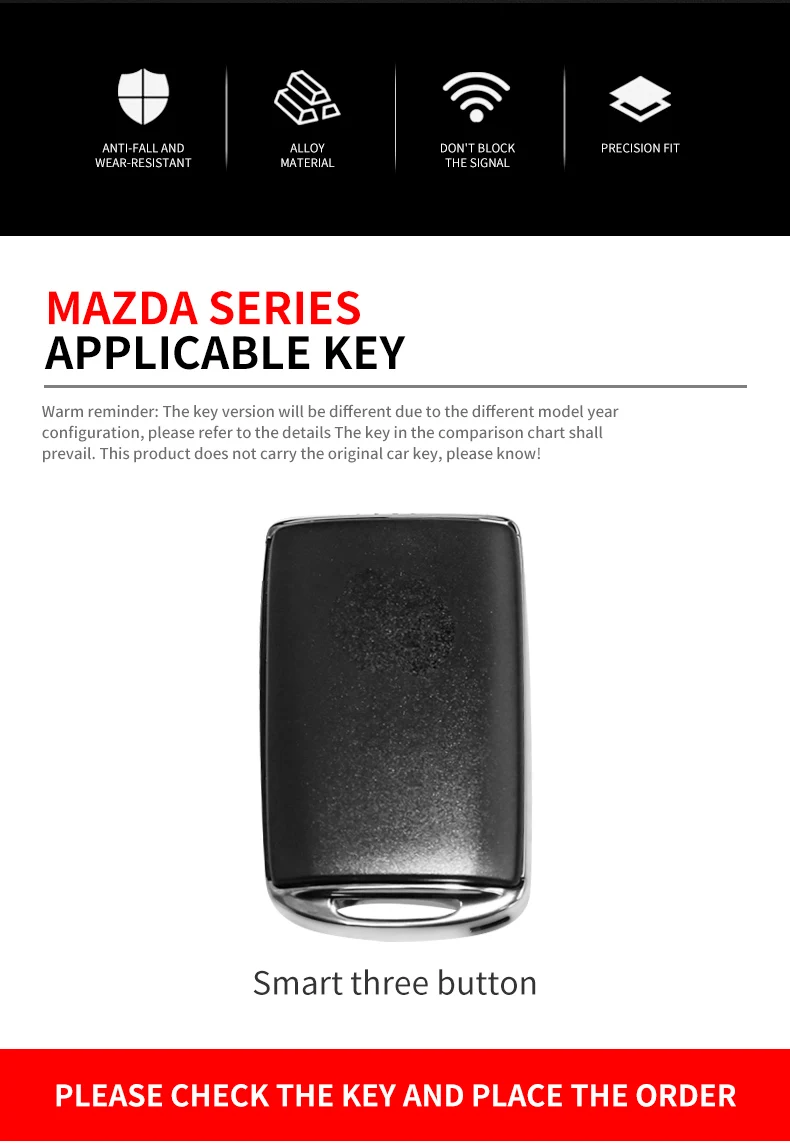 ANTI-FALL AND WEAR-RESISTANT

ALLOY MATERIAL

DON'T BLOCK THE SIGNAL

PRECISION FIT

MAZDA SERIES
APPLICABLE KEY

Warm reminder: The key version will be different due to the different model year configuration, please refer to the details The key in the comparison chart shall prevail. This product does not carry the original car key, please know!

Smart three button

PLEASE CHECK THE KEY AND PLACE THE ORDER